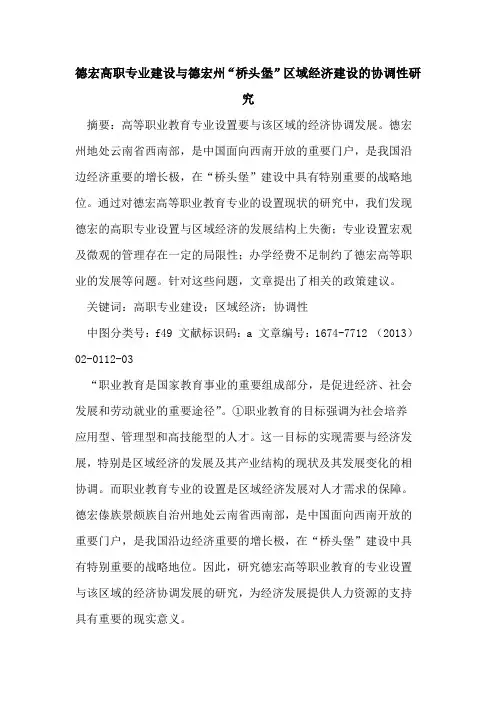 德宏高职专业建设与德宏州“桥头堡”区域经济建设的协调性研究

摘要：高等职业教育专业设置要与该区域的经济协调发展。德宏州地处云南省西南部，是中国面向西南开放的重要门户，是我国沿边经济重要的增长极，在“桥头堡”建设中具有特别重要的战略地位。通过对德宏高等职业教育专业的设置现状的研究中，我们发现德宏的高职专业设置与区域经济的发展结构上失衡；专业设置宏观及微观的管理存在一定的局限性；办学经费不足制约了德宏高等职业的发展等问题。针对这些问题，文章提出了相关的政策建议。

关键词：高职专业建设；区域经济；协调性

中图分类号：f49 文献标识码：a 文章编号：1674-7712 （2013）02-0112-03

“职业教育是国家教育事业的重要组成部分，是促进经济、社会发展和劳动就业的重要途径”。①职业教育的目标强调为社会培养应用型、管理型和高技能型的人才。这一目标的实现需要与经济发展，特别是区域经济的发展及其产业结构的现状及其发展变化的相协调。而职业教育专业的设置是区域经济发展对人才需求的保障。德宏傣族景颇族自治州地处云南省西南部，是中国面向西南开放的重要门户，是我国沿边经济重要的增长极，在“桥头堡”建设中具有特别重要的战略地位。因此，研究德宏高等职业教育的专业设置与该区域的经济协调发展的研究，为经济发展提供人力资源的支持具有重要的现实意义。